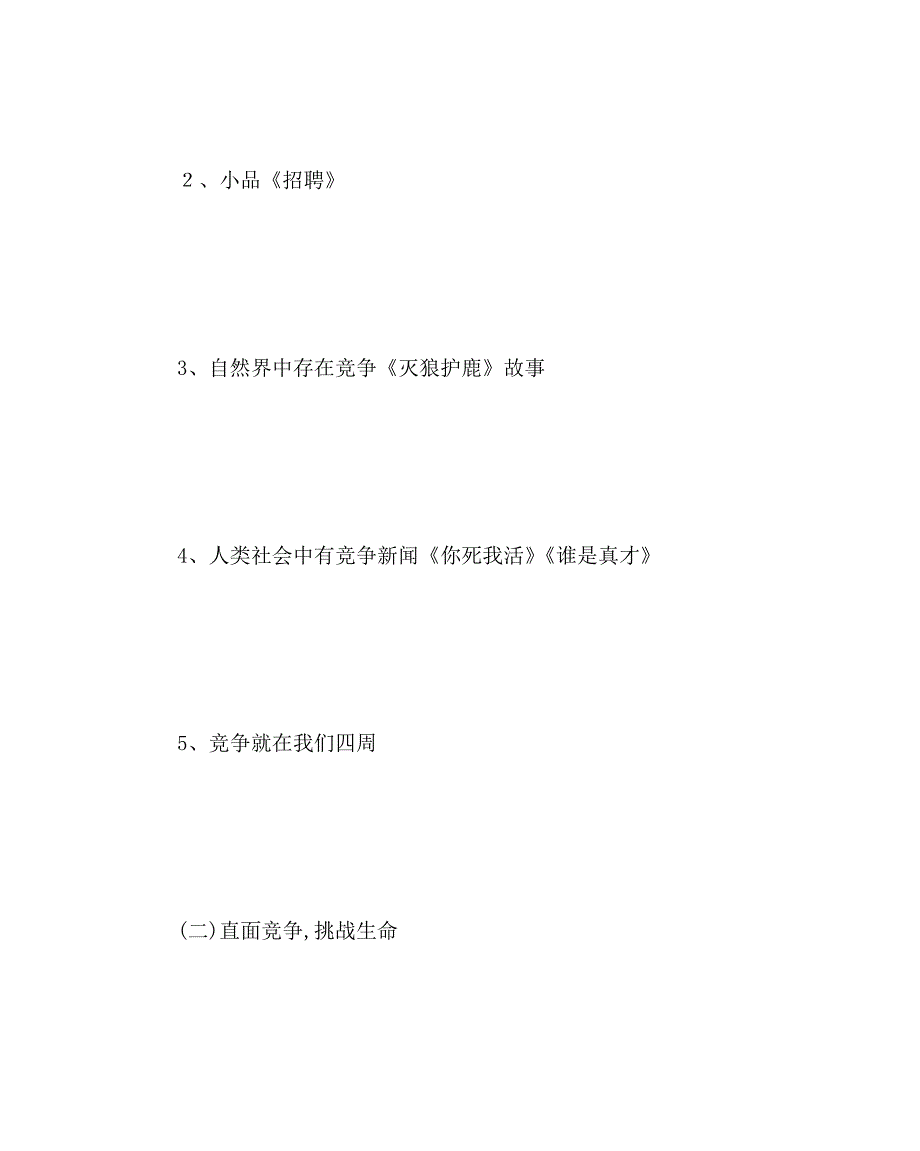 ２、小品《招聘》

3、自然界中存在竞争《灭狼护鹿》故事

4、人类社会中有竞争新闻《你死我活》《谁是真才》

5、竞争就在我们四周

(二)直面竞争,挑战生命